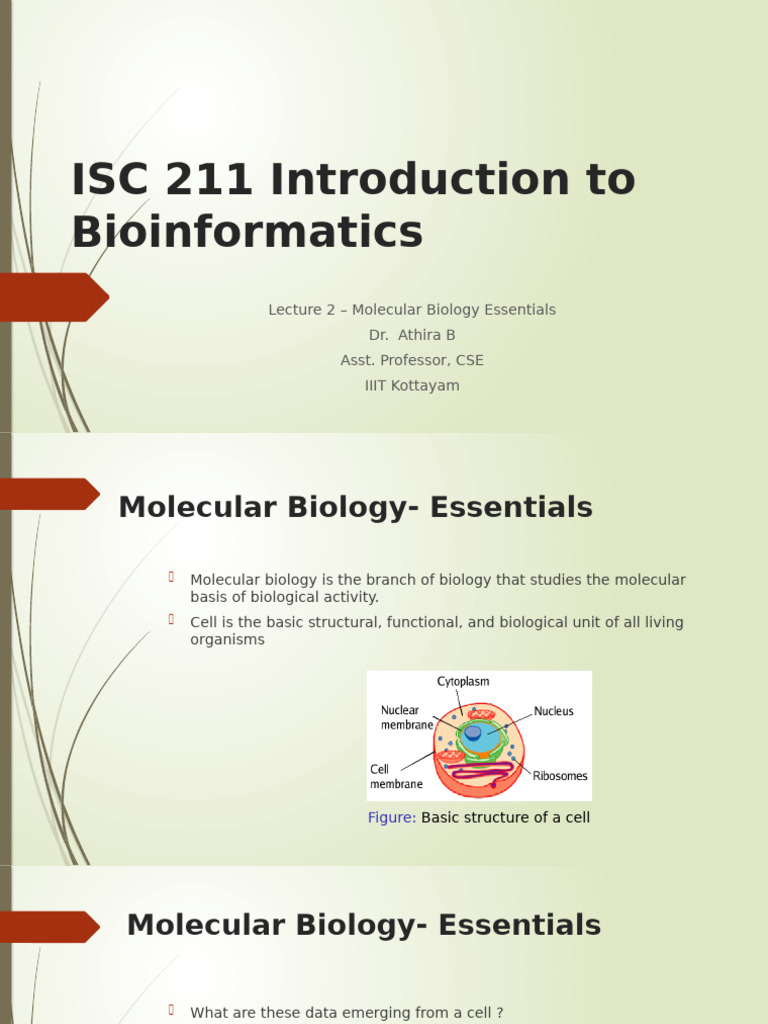 ISC 211 Introduction to Bioinformatics

Lecture 2 – Molecular Biology Essentials
Dr. Athira B
Asst. Professor, CSE
IIIT Kottayam

Molecular Biology- Essentials

Molecular biology is the branch of biology that studies the molecular basis of biological activity.

Cell is the basic structural, functional, and biological unit of all living organisms

Cytoplasm
Nuclear membrane
Nucleus
Cell membrane
Ribosomes

Figure: Basic structure of a cell

Molecular Biology- Essentials

What are these data emerging from a cell ?